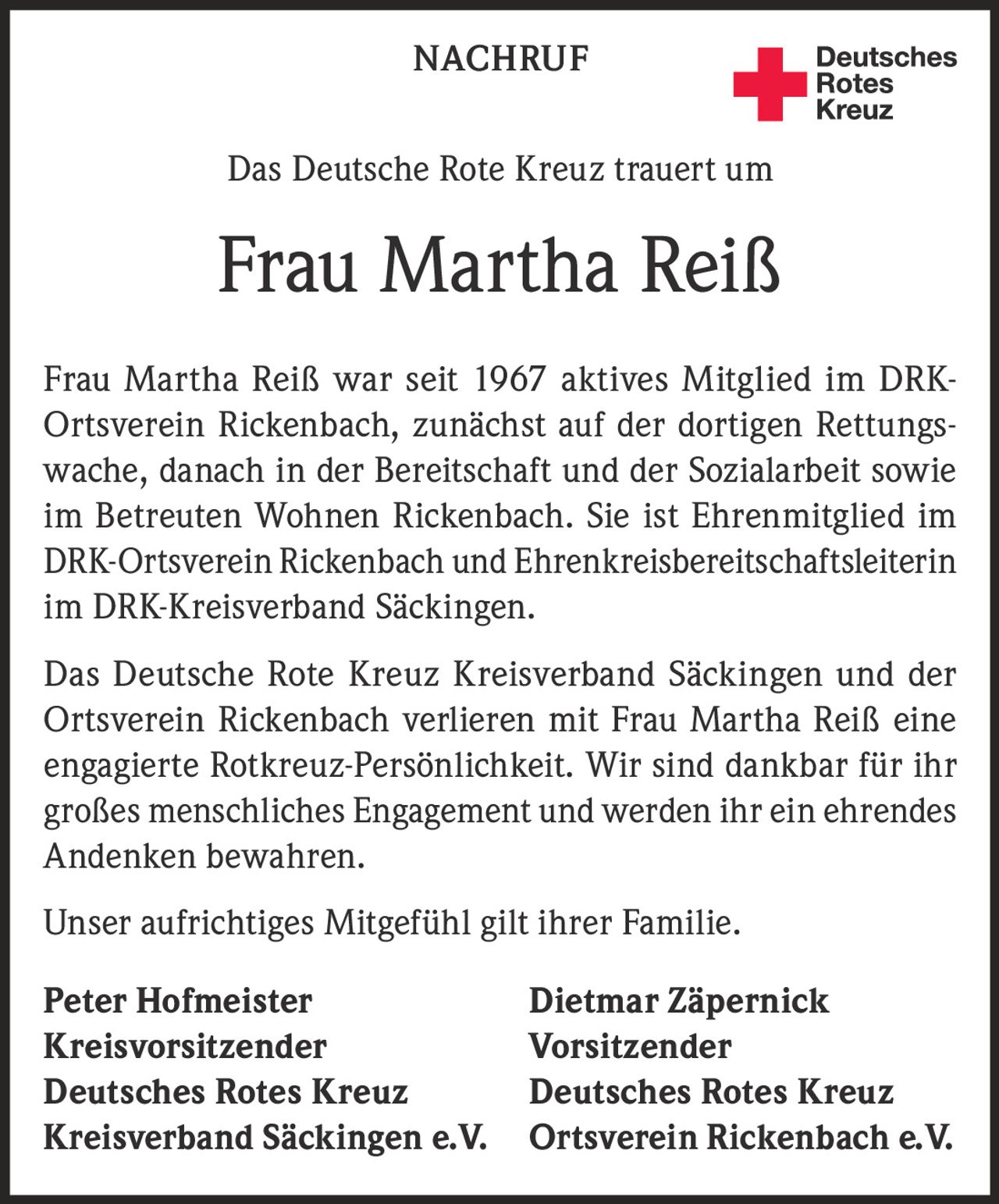 NACHRUF

Deutsches
Rotes
Kreuz

Das Deutsche Rote Kreuz trauert um

Frau Martha Reiß

Frau Martha Reiß war seit 1967 aktives Mitglied im DRK-Ortsverein Rickenbach, zunächst auf der dortigen Rettungswache, danach in der Bereitschaft und der Sozialarbeit sowie im Betreuten Wohnen Rickenbach. Sie ist Ehrenmitglied im DRK-Ortsverein Rickenbach und Ehrenkreisbereitschaftsleiterin im DRK-Kreisverband Säckingen.

Das Deutsche Rote Kreuz Kreisverband Säckingen und der Ortsverein Rickenbach verlieren mit Frau Martha Reiß eine engagierte Rotkreuz-Persönlichkeit. Wir sind dankbar für ihr großes menschliches Engagement und werden ihr ein ehrendes Andenken bewahren.

Unser aufrichtiges Mitgefühl gilt ihrer Familie.

Peter Hofmeister
Kreisvorsitzender
Deutsches Rotes Kreuz
Kreisverband Säckingen e.V.

Dietmar Zäpernick
Vorsitzender
Deutsches Rotes Kreuz
Ortsverein Rickenbach e.V.